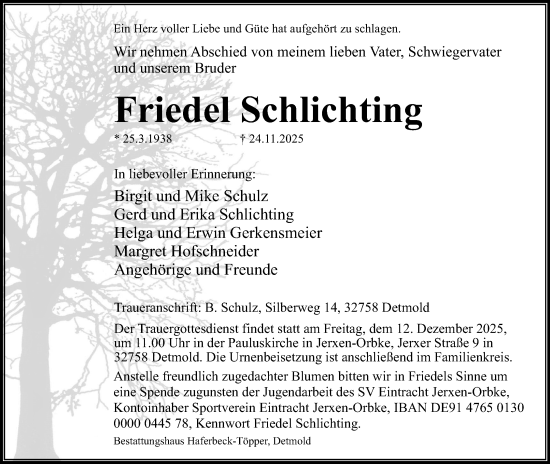 Ein Herz voller Liebe und Güte hat aufgehört zu schlagen.

Wir nehmen Abschied von meinem lieben Vater, Schwiegervater und unserem Bruder

Friedel Schlichting

* 25.3.1938 † 24.11.2025

In liebevoller Erinnerung:

Birgit und Mike Schulz
Gerd und Erika Schlichting
Helga und Erwin Gerkensmeier
Margret Hofschneider
Angehörige und Freunde

Traueranschrift: B. Schulz, Silberweg 14, 32758 Detmold

Der Trauergottesdienst findet statt am Freitag, dem 12. Dezember 2025, um 11.00 Uhr in der Pauluskirche in Jerxen-Orbke, Jerxer Straße 9 in 32758 Detmold. Die Urnenbeisetzung ist anschließend im Familienkreis.

Anstelle freundlich zugedachter Blumen bitten wir in Friedels Sinne um eine Spende zugunsten der Jugendarbeit des SV Eintracht Jerxen-Orbke, Kontoinhaber Sportverein Eintracht Jerxen-Orbke, IBAN DE91 4765 0130 0000 0445 78, Kennwort Friedel Schlichting.

Bestattungshaus Haferbeck-Töpper, Detmold